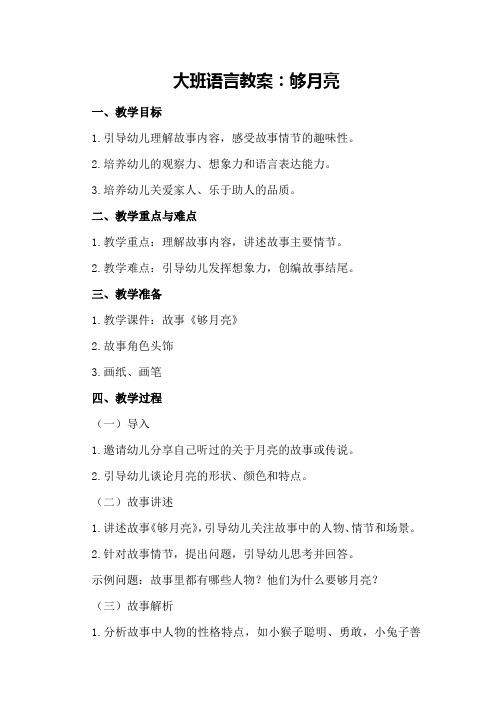 大班语言教案：够月亮

一、教学目标

1.引导幼儿理解故事内容，感受故事情节的趣味性。

2.培养幼儿的观察力、想象力和语言表达能力。

3.培养幼儿关爱家人、乐于助人的品质。

二、教学重点与难点

1.教学重点：理解故事内容，讲述故事主要情节。

2.教学难点：引导幼儿发挥想象力，创编故事结尾。

三、教学准备

1.教学课件：故事《够月亮》

2.故事角色头饰

3.画纸、画笔

四、教学过程

（一）导入

1.邀请幼儿分享自己听过的关于月亮的故事或传说。

2.引导幼儿谈论月亮的形状、颜色和特点。

（二）故事讲述

1.讲述故事《够月亮》，引导幼儿关注故事中的人物、情节和场景。

2.针对故事情节，提出问题，引导幼儿思考并回答。

示例问题：故事里都有哪些人物？他们为什么要够月亮？

（三）故事解析

1.分析故事中人物的性格特点，如小猴子聪明、勇敢，小兔子善